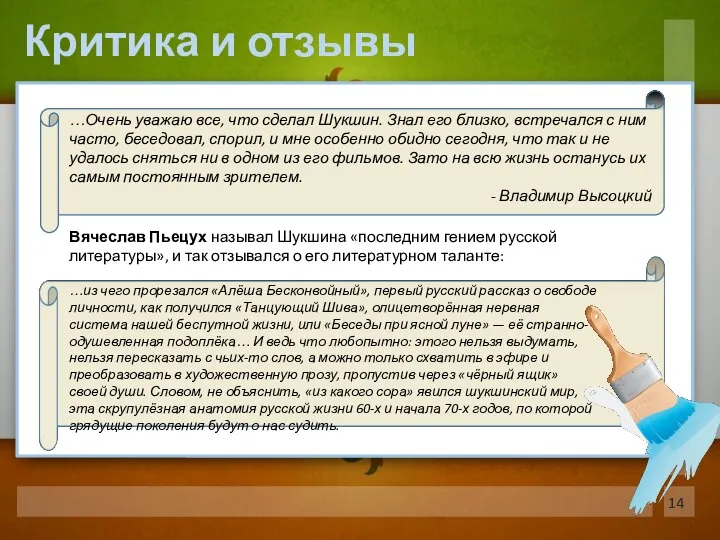 Критика и отзывы

…Очень уважаю все, что сделал Шукшин. Знал его близко, встречался с ним часто, беседовал, спорил, и мне особенно обидно сегодня, что так и не удалось сняться ни в одном из его фильмов. Зато на всю жизнь останусь их самым постоянным зрителем.

- Владимир Высоцкий

Вячеслав Пьецух называл Шукшина «последним гением русской литературы», и так отзывался о его литературном таланте:

…из чего прорезался «Алёша Бесконвойный», первый русский рассказ о свободе личности, как получился «Танцующий Шива», олицетворённая нервная система нашей беспутной жизни, или «Беседы при ясной луне» — её странно-одушевленная подоплёка… И ведь что любопытно: этого нельзя выдумать, нельзя пересказать с чьих-то слов, а можно только схватить в эфире и преобразовать в художественную прозу, пропустив через «чёрный ящик» своей души. Словом, не объяснить, «из какого сора» явился шукшинский мир, эта скрупулёзная анатомия русской жизни 60-х и начала 70-х годов, по которой грядущие поколения будут о нас судить.

14